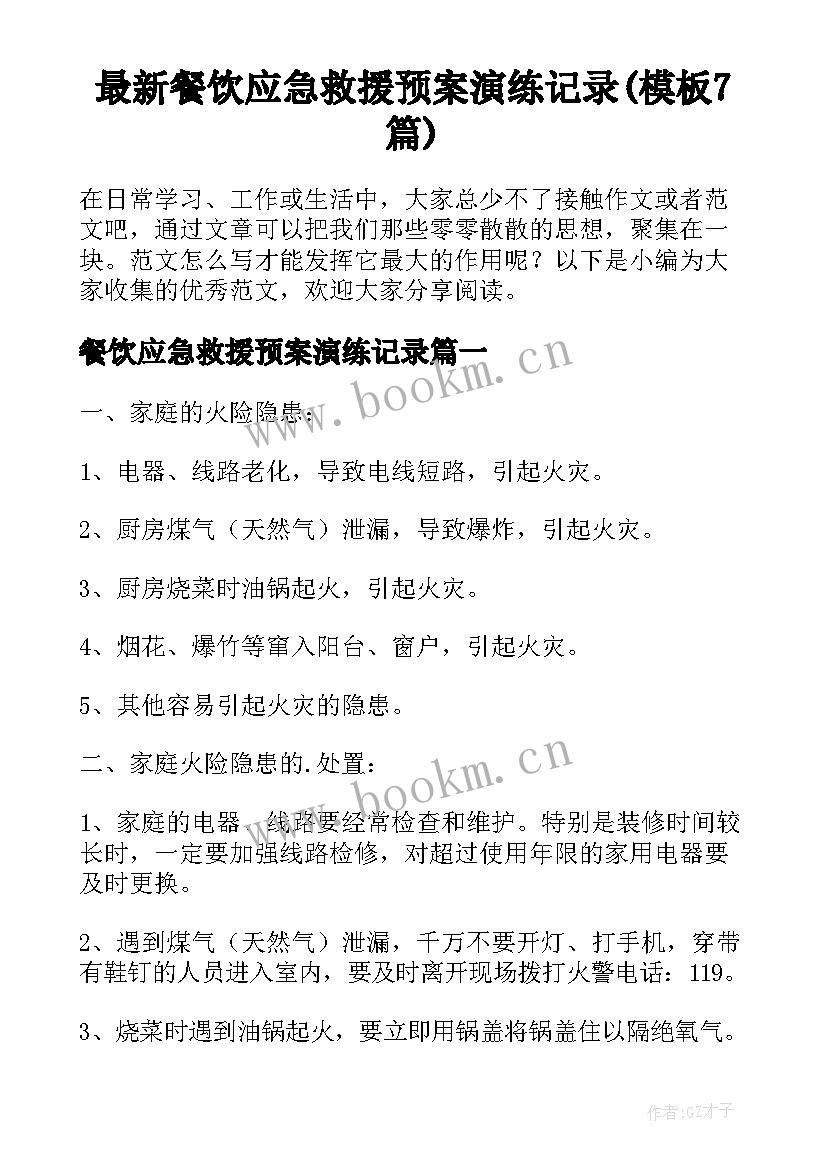 最新餐饮应急救援预案演练记录(模板7篇)

在日常学习、工作或生活中，大家总少不了接触作文或者范文吧，通过文章可以把我们那些零零散散的思想，聚集在一块。范文怎么写才能发挥它最大的作用呢？以下是小编为大家收集的优秀范文，欢迎大家分享阅读。

餐饮应急救援预案演练记录篇一

www.bookm.cn

一、家庭的火险隐患：

1、电器、线路老化，导致电线短路，引起火灾。

2、厨房煤气（天然气）泄漏，导致爆炸，引起火灾。

3、厨房烧菜时油锅起火，引起火灾。

4、烟花、爆竹等窜入阳台、窗户，引起火灾。

5、其他容易引起火灾的隐患。

二、家庭火险隐患的.处置：

www.bookm.cn

1、家庭的电器、线路要经常检查和维护。特别是装修时间较长时，一定要加强线路检修，对超过使用年限的家用电器要及时更换。

2、遇到煤气（天然气）泄漏，千万不要开灯、打手机，穿带有鞋钉的人员进入室内，要及时离开现场拨打火警电话：119。

3、烧菜时遇到油锅起火，要立即用锅盖将锅盖住以隔绝氧气。

作者:GZ才子